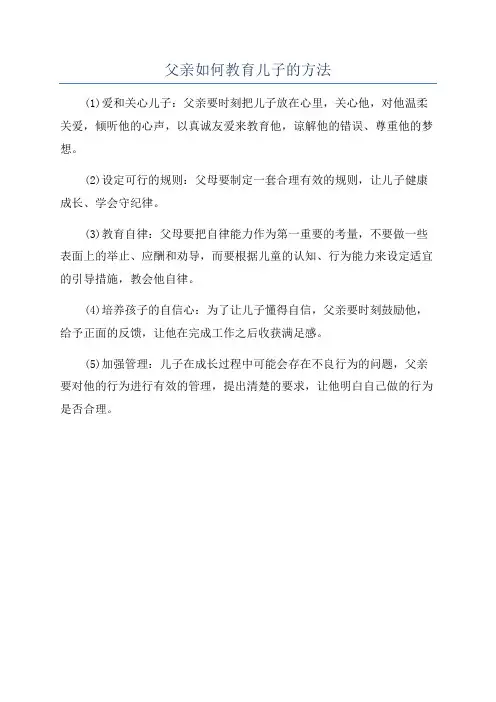 父亲如何教育儿子的方法

⑴爱和关心儿子：父亲要时刻把儿子放在心里，关心他，对他温柔关爱，倾听他的心声，以真诚友爱来教育他，谅解他的错误、尊重他的梦想。

⑵设定可行的规则：父母要制定一套合理有效的规则，让儿子健康成长、学会守纪律。

⑶教育自律：父母要把自律能力作为第一重要的考量，不要做一些表面上的举止、应酬和劝导，而要根据儿童的认知、行为能力来设定适宜的引导措施，教会他自律。

⑷培养孩子的自信心：为了让儿子懂得自信，父亲要时刻鼓励他，给予正面的反馈，让他在完成工作之后收获满足感。

⑸加强管理：儿子在成长过程中可能会存在不良行为的问题，父亲要对他的行为进行有效的管理，提出清楚的要求，让他明白自己做的行为是否合理。